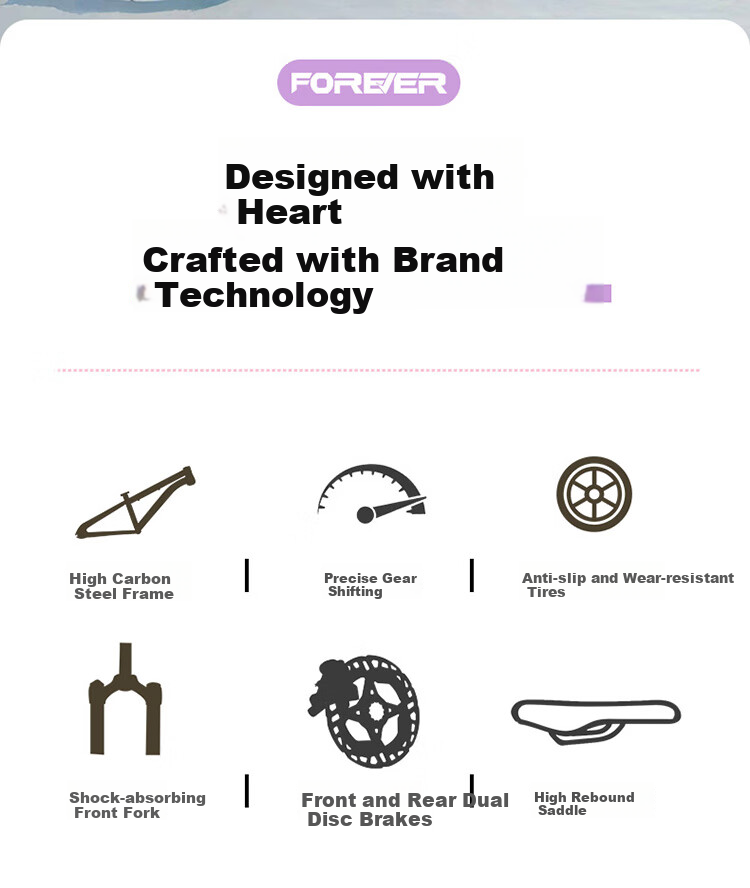 FOREVER

Designed with Heart

Crafted with Brand Technology

High Carbon Steel Frame

Precise Gear Shifting

Anti-slip and Wear-resistant Tires

Shock-absorbing Front Fork

Front and Rear Dual Disc Brakes

High Rebound Saddle